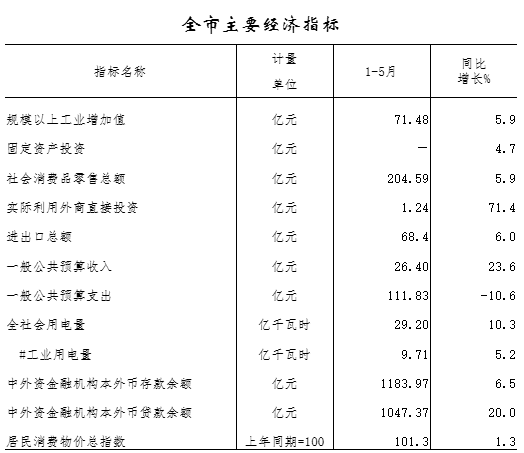 全市主要经济指标

| 指标名称 | 计量单位 | 1-5月 | 同比增长% |
|---|---|---|---|
| 规模以上工业增加值 | 亿元 | 71.48 | 5.9 |
| 固定资产投资 | 亿元 | — | 4.7 |
| 社会消费品零售总额 | 亿元 | 204.59 | 5.9 |
| 实际利用外商直接投资 | 亿元 | 1.24 | 71.4 |
| 进出口总额 | 亿元 | 68.4 | 6.0 |
| 一般公共预算收入 | 亿元 | 26.40 | 23.6 |
| 一般公共预算支出 | 亿元 | 111.83 | -10.6 |
| 全社会用电量 | 亿千瓦时 | 29.20 | 10.3 |
| #工业用电量 | 亿千瓦时 | 9.71 | 5.2 |
| 中外资金融机构本外币存款余额 | 亿元 | 1183.97 | 6.5 |
| 中外资金融机构本外币贷款余额 | 亿元 | 1047.37 | 20.0 |
| 居民消费物价总指数 | 上年同期=100 | 101.3 | 1.3 |